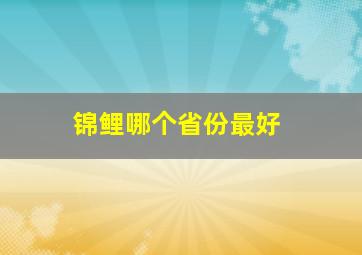 锦鲤哪个省份最好